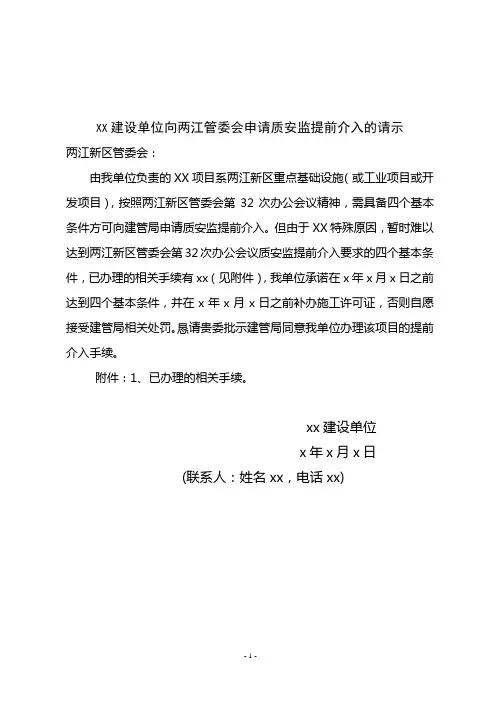 xx 建设单位向两江管委会申请质安监提前介入的请示

两江新区管委会：

由我单位负责的 XX 项目系两江新区重点基础设施（或工业项目或开发项目），按照两江新区管委会第 32 次办公会议精神，需具备四个基本条件方可向建管局申请质安监提前介入。但由于 XX 特殊原因，暂时难以达到两江新区管委会第 32 次办公会议质安监提前介入要求的四个基本条件，已办理的相关手续有 xx（见附件），我单位承诺在 x 年 x 月 x 日之前达到四个基本条件，并在 x 年 x 月 x 日之前补办施工许可证，否则自愿接受建管局相关处罚。恳请贵委批示建管局同意我单位办理该项目的提前介入手续。

附件：1、已办理的相关手续。

xx 建设单位

x 年 x 月 x 日

(联系人：姓名 xx，电话 xx)

- 1 -